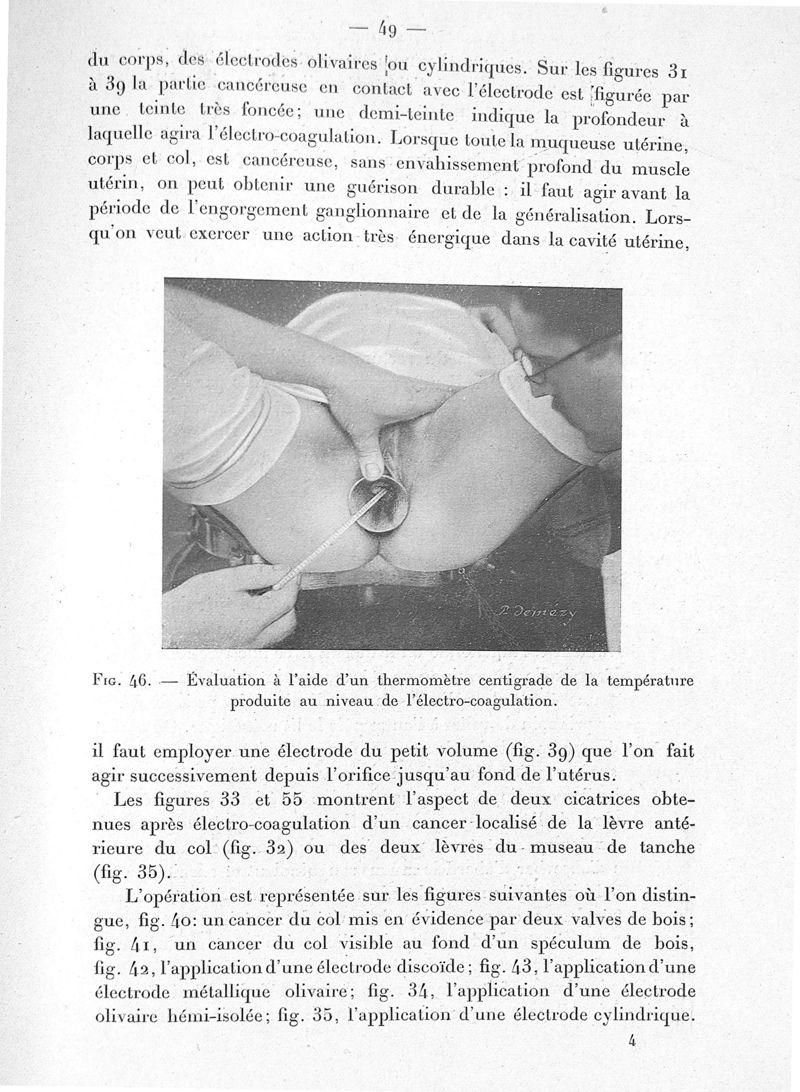 — 49 —

du corps, des électrodes olivaires ou cylindriques. Sur les figures 31 à 39 la partie cancéreuse en contact avec l'électrode est figurée par une teinte très foncée; une demi-teinte indique la profondeur à laquelle agira l'électro-coagulation. Lorsque toute la muqueuse utérine, corps et col, est cancéreuse, sans envahissement profond du muscle utérin, on peut obtenir une guérison durable : il faut agir avant la période de l'engorgement ganglionnaire et de la généralisation. Lorsqu'on veut exercer une action très énergique dans la cavité utérine,

P. Demézy

Fig. 46. — Évaluation à l'aide d'un thermomètre centigrade de la température produite au niveau de l'électro-coagulation.

il faut employer une électrode du petit volume (fig. 39) que l'on fait agir successivement depuis l'orifice jusqu'au fond de l'utérus.

Les figures 33 et 55 montrent l'aspect de deux cicatrices obtenues après électro-coagulation d'un cancer localisé de la lèvre antérieure du col (fig. 32) ou des deux lèvres du museau de tanche (fig. 35).

L'opération est représentée sur les figures suivantes où l'on distingue, fig. 40: un cancer du col mis en évidence par deux valves de bois; fig. 41, un cancer du col visible au fond d'un spéculum de bois, fig. 42, l'application d'une électrode discoïde; fig. 43, l'application d'une électrode métallique olivaire; fig. 34, l'application d'une électrode olivaire hémi-isolée; fig. 35, l'application d'une électrode cylindrique.

4